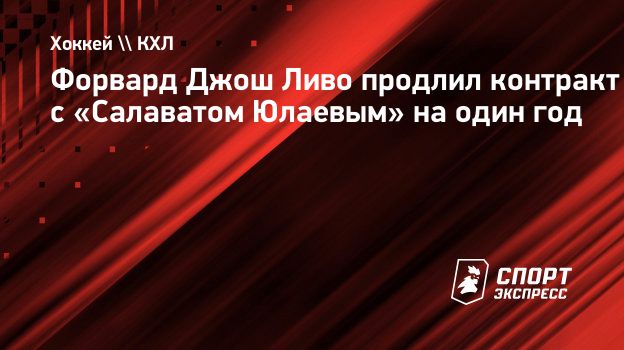 Хоккей \\ КХЛ

Форвард Джош Ливо продлил контракт с «Салаватом Юлаевым» на один год

СПОРТ ЭКСПРЕСС